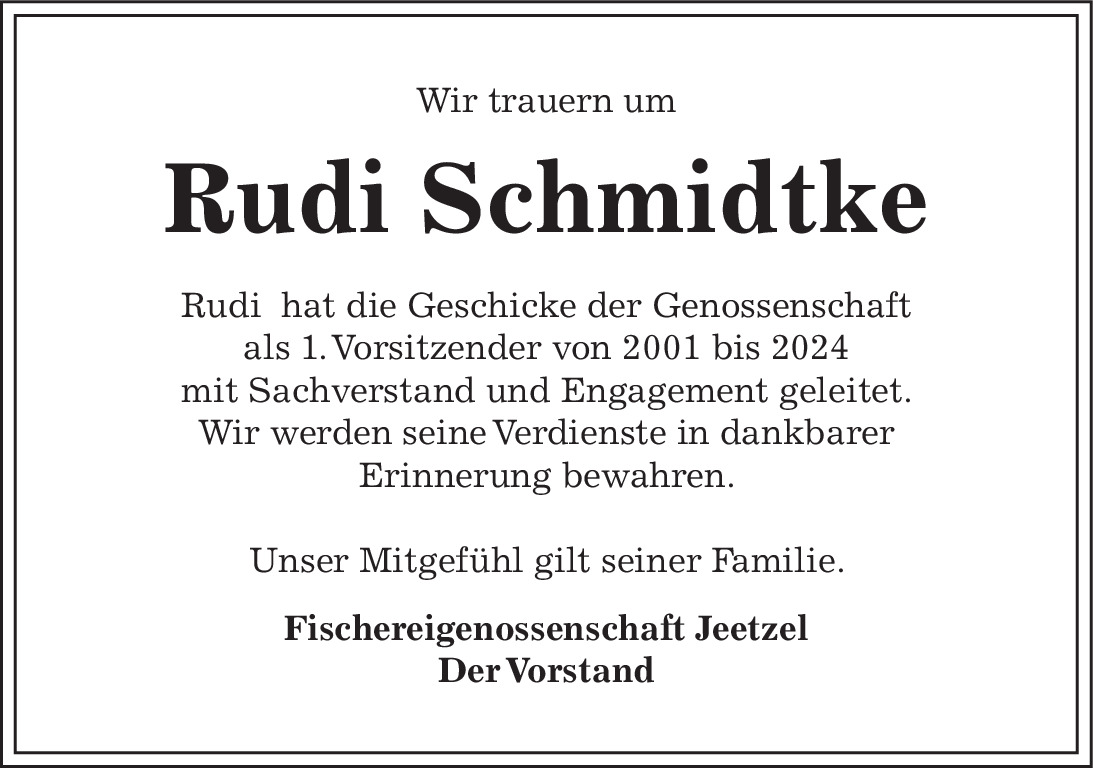 Wir trauern um

Rudi Schmidtke

Rudi hat die Geschicke der Genossenschaft als 1. Vorsitzender von 2001 bis 2024 mit Sachverstand und Engagement geleitet. Wir werden seine Verdienste in dankbarer Erinnerung bewahren.

Unser Mitgefühl gilt seiner Familie.

Fischereigenossenschaft Jeetzel
Der Vorstand